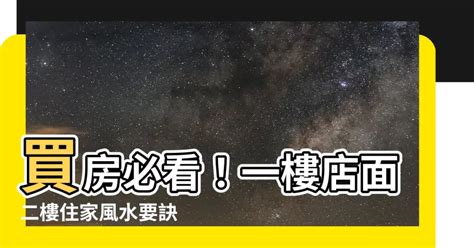 買房必看！一樓店面
二樓住家風水要訣